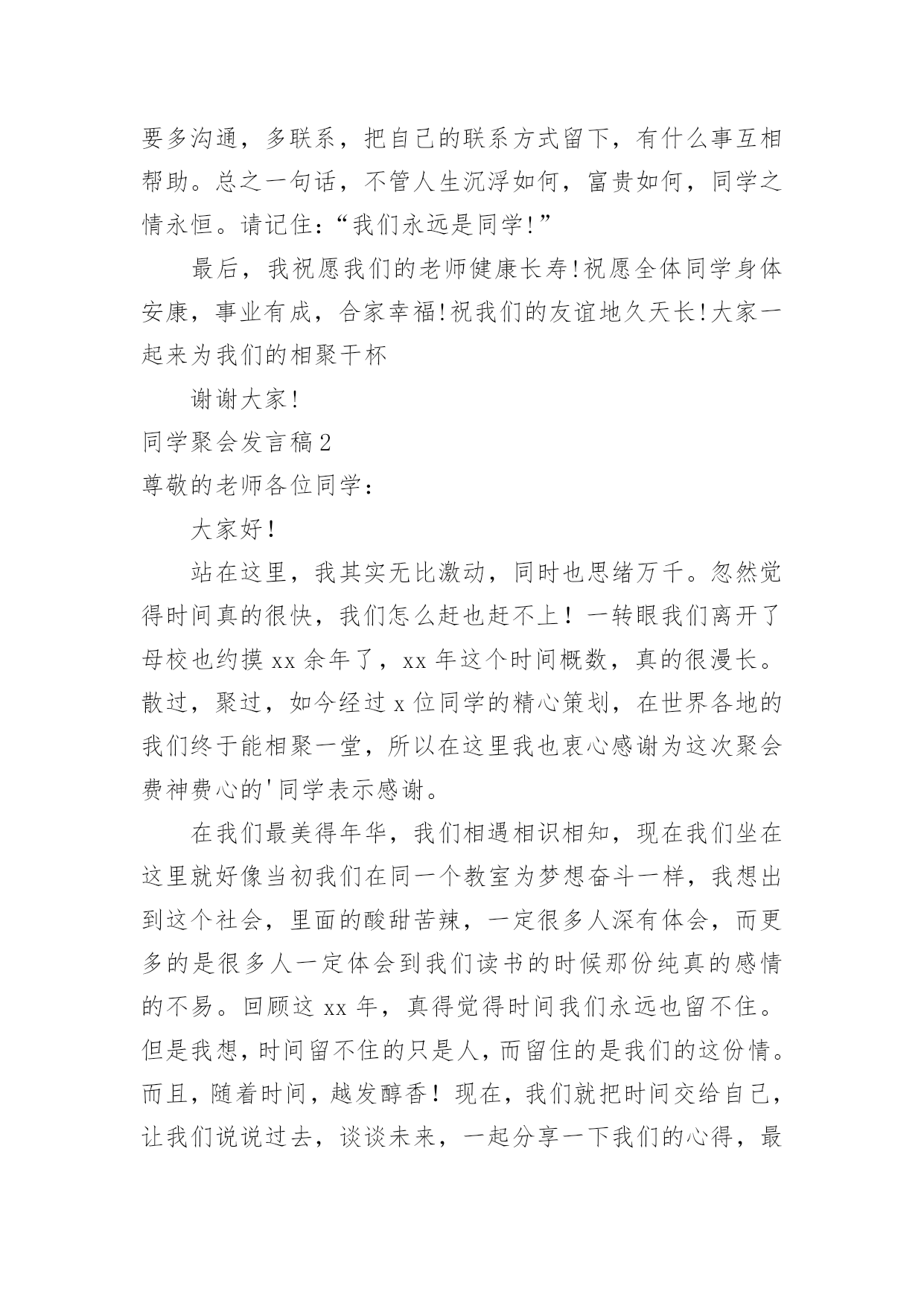 要多沟通，多联系，把自己的联系方式留下，有什么事互相帮助。总之一句话，不管人生沉浮如何，富贵如何，同学之情永恒。请记住：“我们永远是同学!”

最后，我祝愿我们的老师健康长寿!祝愿全体同学身体安康，事业有成，合家幸福!祝我们的友谊地久天长!大家一起来为我们的相聚干杯

谢谢大家!

同学聚会发言稿2

尊敬的老师各位同学：

大家好！

站在这里，我其实无比激动，同时也思绪万千。忽然觉得时间真的很快，我们怎么赶也赶不上！一转眼我们离开了母校也约摸xx余年了，xx年这个时间概数，真的很漫长。散过，聚过，如今经过x位同学的精心策划，在世界各地的我们终于能相聚一堂，所以在这里我也衷心感谢为这次聚会费神费心的'同学表示感谢。

在我们最美得年华，我们相遇相识相知，现在我们坐在这里就好像当初我们在同一个教室为梦想奋斗一样，我想出到这个社会，里面的酸甜苦辣，一定很多人深有体会，而更多的是很多人一定体会到我们读书的时候那份纯真的感情的不易。回顾这xx年，真得觉得时间我们永远也留不住。但是我想，时间留不住的只是人，而留住的是我们的这份情。而且，随着时间，越发醇香！现在，我们就把时间交给自己，让我们说说过去，谈谈未来，一起分享一下我们的心得，最